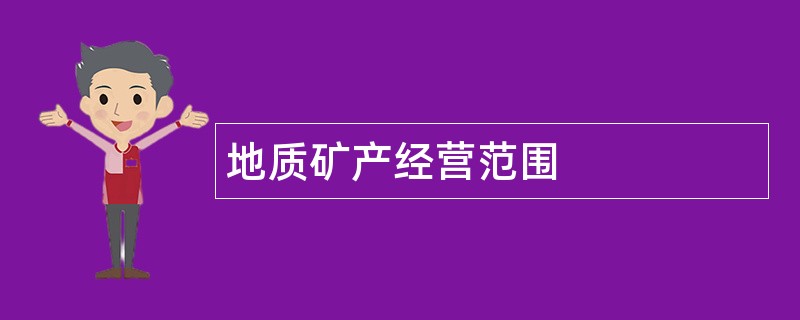 地质矿产经营范围